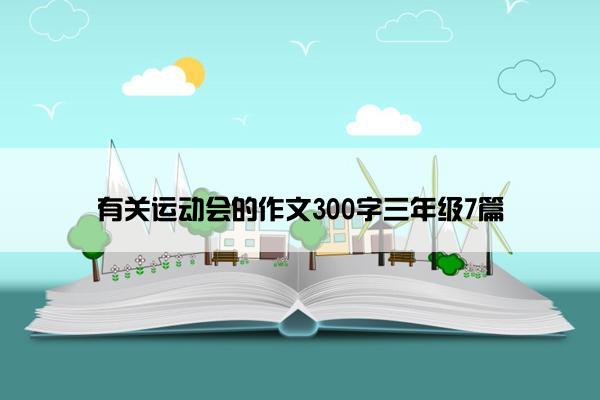 有关运动会的作文300字三年级7篇